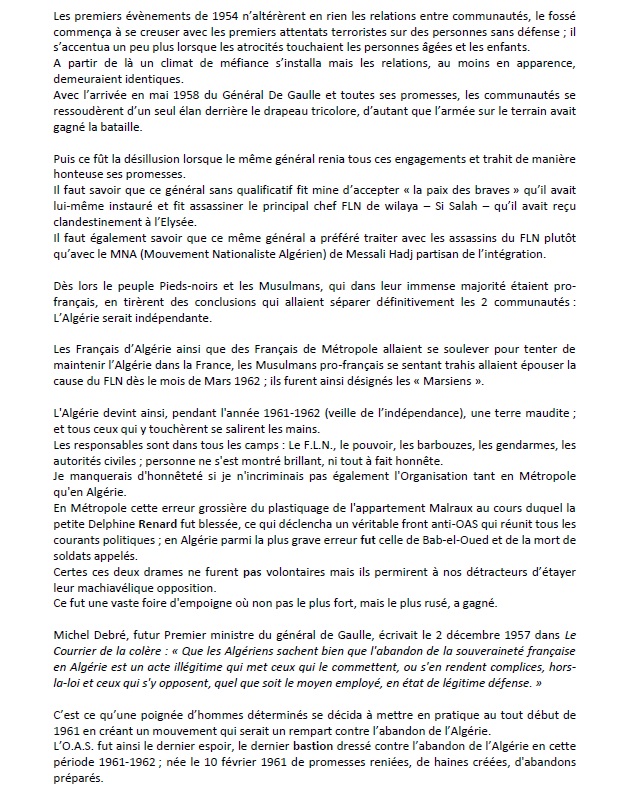 Les premiers évènements de 1954 n'altérèrent en rien les relations entre communautés, le fossé commença à se creuser avec les premiers attentats terroristes sur des personnes sans défense ; il s'accentua un peu plus lorsque les atrocités touchaient les personnes âgées et les enfants.
A partir de là un climat de méfiance s'installa mais les relations, au moins en apparence, demeuraient identiques.
Avec l'arrivée en mai 1958 du Général De Gaulle et toutes ses promesses, les communautés se ressoudèrent d'un seul élan derrière le drapeau tricolore, d'autant que l'armée sur le terrain avait gagné la bataille.

Puis ce fût la désillusion lorsque le même général renia tous ces engagements et trahit de manière honteuse ses promesses.
Il faut savoir que ce général sans qualificatif fit mine d'accepter « la paix des braves » qu'il avait lui-même instauré et fit assassiner le principal chef FLN de wilaya – Si Salah – qu'il avait reçu clandestinement à l'Elysée.
Il faut également savoir que ce même général a préféré traiter avec les assassins du FLN plutôt qu'avec le MNA (Mouvement Nationaliste Algérien) de Messali Hadj partisan de l'intégration.

Dès lors le peuple Pieds-noirs et les Musulmans, qui dans leur immense majorité étaient pro-français, en tirèrent des conclusions qui allaient séparer définitivement les 2 communautés : L'Algérie serait indépendante.

Les Français d'Algérie ainsi que des Français de Métropole allaient se soulever pour tenter de maintenir l'Algérie dans la France, les Musulmans pro-français se sentant trahis allaient épouser la cause du FLN dès le mois de Mars 1962 ; ils furent ainsi désignés les « Marsiens ».

L'Algérie devint ainsi, pendant l'année 1961-1962 (veille de l'indépendance), une terre maudite ; et tous ceux qui y touchèrent se salirent les mains.
Les responsables sont dans tous les camps : Le F.L.N., le pouvoir, les barbouzes, les gendarmes, les autorités civiles ; personne ne s'est montré brillant, ni tout à fait honnête.
Je manquerais d'honnêteté si je n'incriminais pas également l'Organisation tant en Métropole qu'en Algérie.
En Métropole cette erreur grossière du plastiquage de l'appartement Malraux au cours duquel la petite Delphine Renard fut blessée, ce qui déclencha un véritable front anti-OAS qui réunit tous les courants politiques ; en Algérie parmi la plus grave erreur fut celle de Bab-el-Oued et de la mort de soldats appelés.
Certes ces deux drames ne furent pas volontaires mais ils permirent à nos détracteurs d'étayer leur machiavélique opposition.
Ce fut une vaste foire d'empoigne où non pas le plus fort, mais le plus rusé, a gagné.

Michel Debré, futur Premier ministre du général de Gaulle, écrivait le 2 décembre 1957 dans Le Courrier de la colère : « Que les Algériens sachent bien que l'abandon de la souveraineté française en Algérie est un acte illégitime qui met ceux qui le commettent, ou s'en rendent complices, hors-la-loi et ceux qui s'y opposent, quel que soit le moyen employé, en état de légitime défense. »

C'est ce qu'une poignée d'hommes déterminés se décida à mettre en pratique au tout début de 1961 en créant un mouvement qui serait un rempart contre l'abandon de l'Algérie.
L'O.A.S. fut ainsi le dernier espoir, le dernier bastion dressé contre l'abandon de l'Algérie en cette période 1961-1962 ; née le 10 février 1961 de promesses reniées, de haines créées, d'abandons préparés.